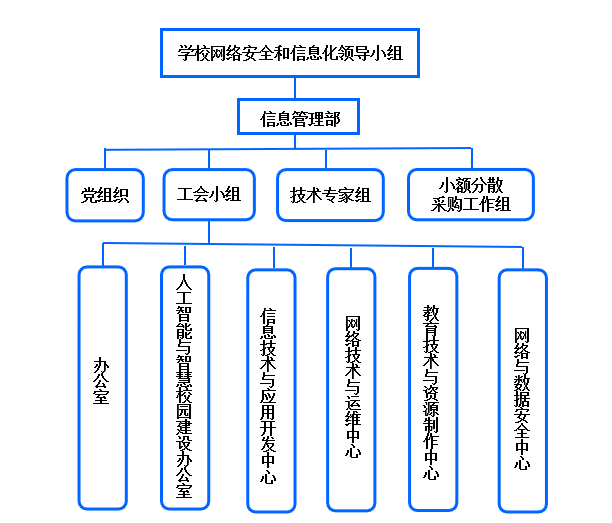 学校网络安全和信息化领导小组

信息管理部

党组织

工会小组

技术专家组

小额分散采购工作组

办公室

人工智能与智慧校园建设办公室

信息技术与应用开发中心

网络技术与运维中心

教育技术与资源制作中心

网络与数据安全中心